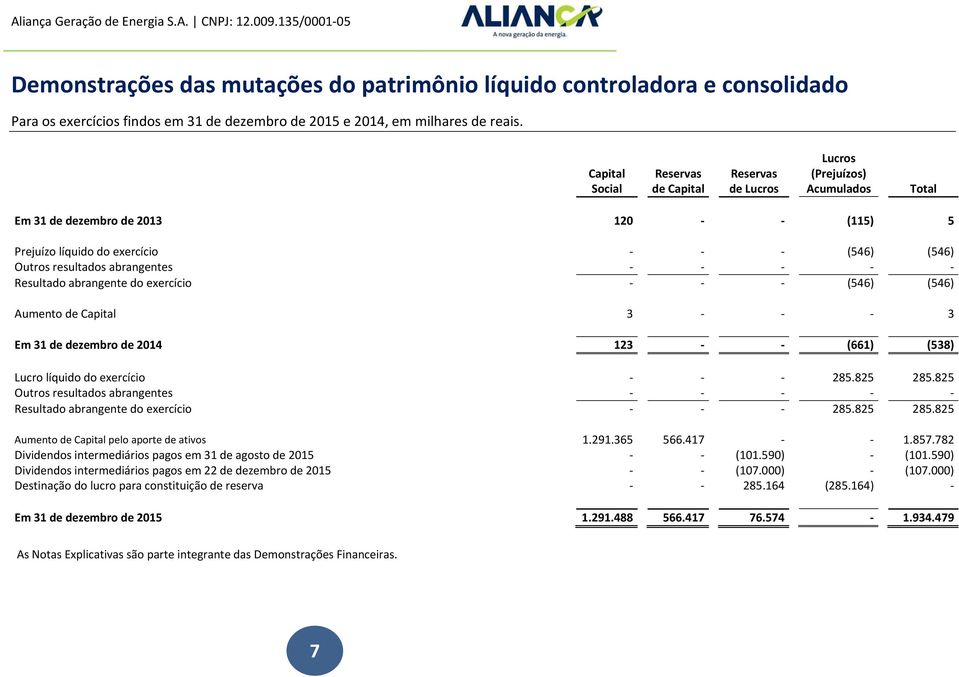 Aliança Geração de Energia S.A. | CNPJ: 12.009.135/0001-05

ALIANÇA
A nova geração da energia.

Demonstrações das mutações do patrimônio líquido controladora e consolidado

Para os exercícios findos em 31 de dezembro de 2015 e 2014, em milhares de reais.

| | Capital Social | Reservas de Capital | Reservas de Lucros | Lucros (Prejuízos) Acumulados | Total |
|---|---|---|---|---|---|
| Em 31 de dezembro de 2013 | 120 | - | - | (115) | 5 |
| Prejuízo líquido do exercício | - | - | - | (546) | (546) |
| Outros resultados abrangentes | - | - | - | - | - |
| Resultado abrangente do exercício | - | - | - | (546) | (546) |
| Aumento de Capital | 3 | - | - | - | 3 |
| Em 31 de dezembro de 2014 | 123 | - | - | (661) | (538) |
| Lucro líquido do exercício | - | - | - | 285.825 | 285.825 |
| Outros resultados abrangentes | - | - | - | - | - |
| Resultado abrangente do exercício | - | - | - | 285.825 | 285.825 |
| Aumento de Capital pelo aporte de ativos | 1.291.365 | 566.417 | - | - | 1.857.782 |
| Dividendos intermediários pagos em 31 de agosto de 2015 | - | - | (101.590) | - | (101.590) |
| Dividendos intermediários pagos em 22 de dezembro de 2015 | - | - | (107.000) | - | (107.000) |
| Destinação do lucro para constituição de reserva | - | - | 285.164 | (285.164) | - |
| Em 31 de dezembro de 2015 | 1.291.488 | 566.417 | 76.574 | - | 1.934.479 |

As Notas Explicativas são parte integrante das Demonstrações Financeiras.

7